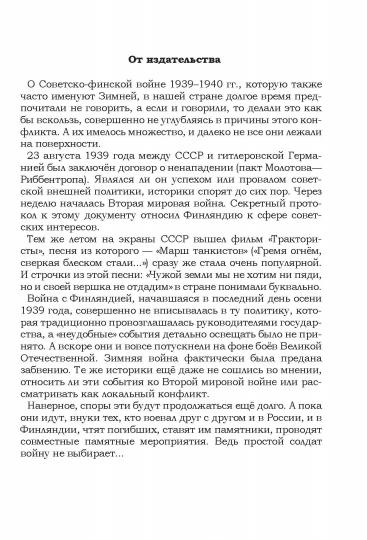 От издательства

О Советско-финской войне 1939–1940 гг., которую также часто именуют Зимней, в нашей стране долгое время предпочитали не говорить, а если и говорили, то делали это как бы вскользь, совершенно не углубляясь в причины этого конфликта. А их имелось множество, и далеко не все они лежали на поверхности.

23 августа 1939 года между СССР и гитлеровской Германией был заключён договор о ненападении (пакт Молотова—Риббентропа). Являлся ли он успехом или провалом советской внешней политики, историки спорят до сих пор. Через неделю началась Вторая мировая война. Секретный протокол к этому документу относил Финляндию к сфере советских интересов.

Тем же летом на экраны СССР вышел фильм «Трактористы», песня из которого — «Марш танкистов» («Гремя огнём, сверкая блеском стали...») сразу же стала очень популярной. И строчки из этой песни: «Чужой земли мы не хотим ни пяди, но и своей вершка не отдадим» в стране понимали буквально.

Война с Финляндией, начавшаяся в последний день осени 1939 года, совершенно не вписывалась в ту политику, которая традиционно провозглашалась руководителями государства, а «неудобные» события детально освещать было не принято. А вскоре они и вовсе потускнели на фоне боёв Великой Отечественной. Зимняя война фактически была предана забвению. Те же историки ещё даже не сошлись во мнении, относить ли эти события ко Второй мировой войне или рассматривать как локальный конфликт.

Наверное, споры эти будут продолжаться ещё долго. А пока они идут, внуки тех, кто воевал друг с другом и в России, и в Финляндии, чтят погибших, ставят им памятники, проводят совместные памятные мероприятия. Ведь простой солдат войну не выбирает...